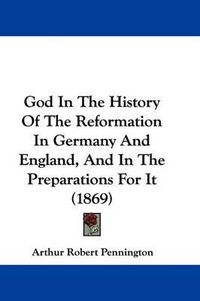 God In The History Of The Reformation In Germany And England, And In The Preparations For It (1869)

Arthur Robert Pennington